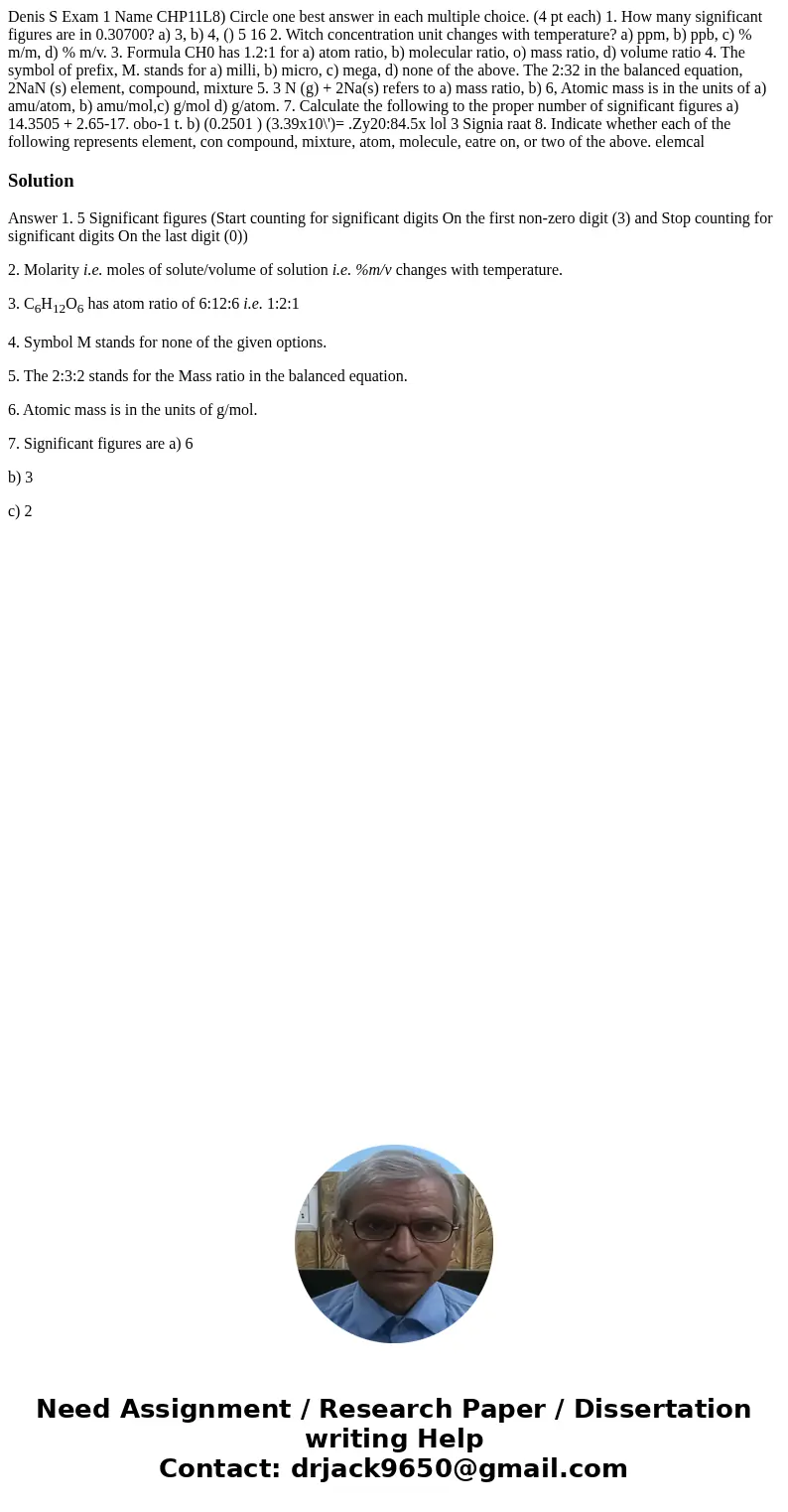 Denis S Exam 1 Name CHP11L8) Circle one best answer in each multiple choice. (4 pt each) 1. How many significant figures are in 0.30700? a) 3, b) 4, () 5 16 2. Witch concentration unit changes with temperature? a) ppm, b) ppb, c) % m/m, d) % m/v. 3. Formula CH0 has 1.2:1 for a) atom ratio, b) molecular ratio, o) mass ratio, d) volume ratio 4. The symbol of prefix, M. stands for a) milli, b) micro, c) mega, d) none of the above. The 2:32 in the balanced equation, 2NaN (s) element, compound, mixture 5. 3 N (g) + 2Na(s) refers to a) mass ratio, b) 6, Atomic mass is in the units of a) amu/atom, b) amu/mol,c) g/mol d) g/atom. 7. Calculate the following to the proper number of significant figures a) 14.3505 + 2.65-17. obo-1 t. b) (0.2501 ) (3.39x10\')= .Zy20:84.5x lol 3 Signia raat 8. Indicate whether each of the following represents element, con compound, mixture, atom, molecule, eatre on, or two of the above. elemcal

Solution

Answer 1. 5 Significant figures (Start counting for significant digits On the first non-zero digit (3) and Stop counting for significant digits On the last digit (0))

2. Molarity i.e. moles of solute/volume of solution i.e. %m/v changes with temperature.

3. $C_6H_{12}O_6$ has atom ratio of 6:12:6 i.e. 1:2:1

4. Symbol M stands for none of the given options.

5. The 2:3:2 stands for the Mass ratio in the balanced equation.

6. Atomic mass is in the units of g/mol.

7. Significant figures are a) 6

b) 3

c) 2

Need Assignment / Research Paper / Dissertation writing Help
Contact: drjack9650@gmail.com